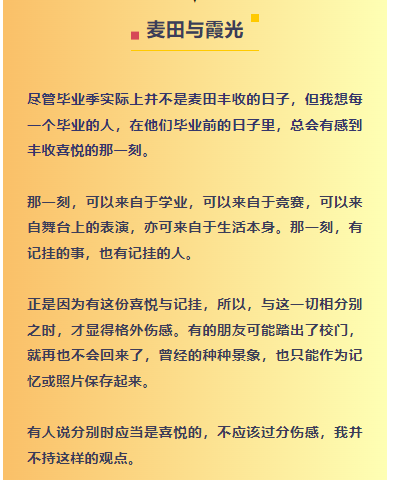 麦田与霞光

尽管毕业季实际上并不是麦田丰收的日子，但我想每一个毕业的人，在他们毕业前的日子里，总会有感到丰收喜悦的那一刻。

那一刻，可以来自于学业，可以来自于竞赛，可以来自舞台上的表演，亦可来自于生活本身。那一刻，有记挂的事，也有记挂的人。

正是因为有这份喜悦与记挂，所以，与这一切相分别之时，才显得格外伤感。有的朋友可能踏出了校门，就再也不会回来了，曾经的种种景象，也只能作为记忆或照片保存起来。

有人说分别时应当是喜悦的，不应该过分伤感，我并不持这样的观点。